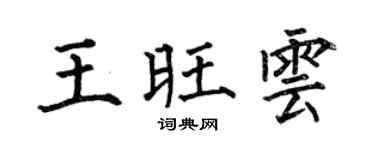 王旺雲

词典网